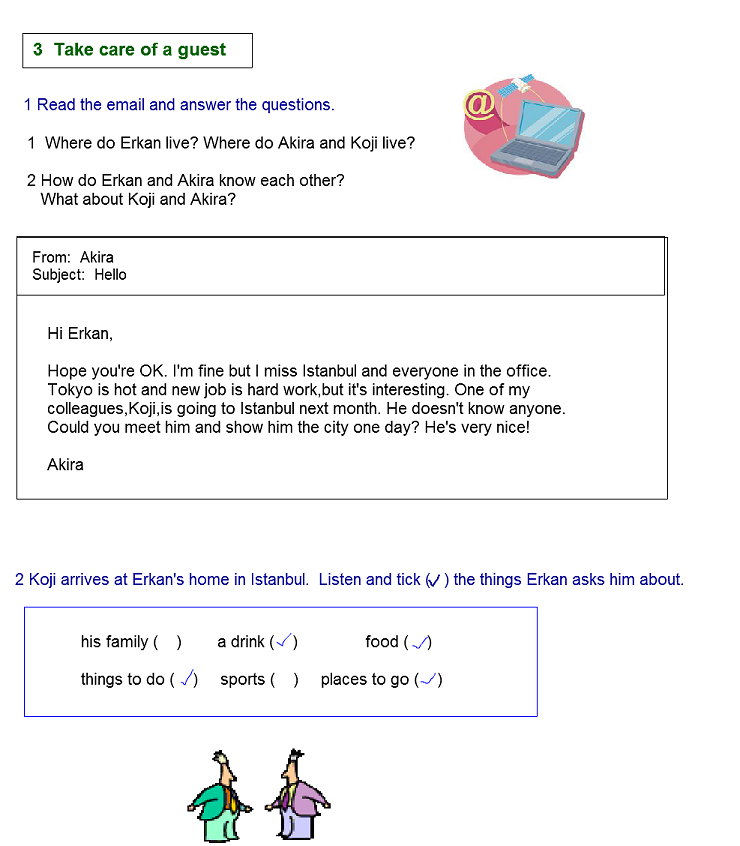 3 Take care of a guest

1 Read the email and answer the questions.

1 Where do Erkan live? Where do Akira and Koji live?

2 How do Erkan and Akira know each other? What about Koji and Akira?

From: Akira
Subject: Hello

Hi Erkan,

Hope you're OK. I'm fine but I miss Istanbul and everyone in the office. Tokyo is hot and new job is hard work,but it's interesting. One of my colleagues,Koji,is going to Istanbul next month. He doesn't know anyone. Could you meet him and show him the city one day? He's very nice!

Akira

2 Koji arrives at Erkan's home in Istanbul. Listen and tick (✓) the things Erkan asks him about.

his family ( ) a drink (✓) food (✓)
things to do (✓) sports ( ) places to go (✓)